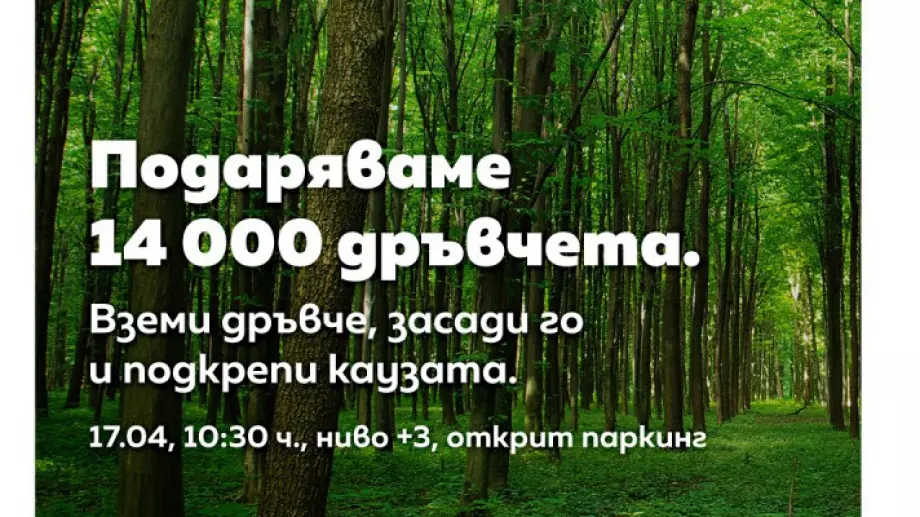 Подаряваме 14 000 дръвчета.

Вземи дръвче, засади го и подкрепи каузата.

17.04, 10:30 ч., ниво +3, открит паркинг